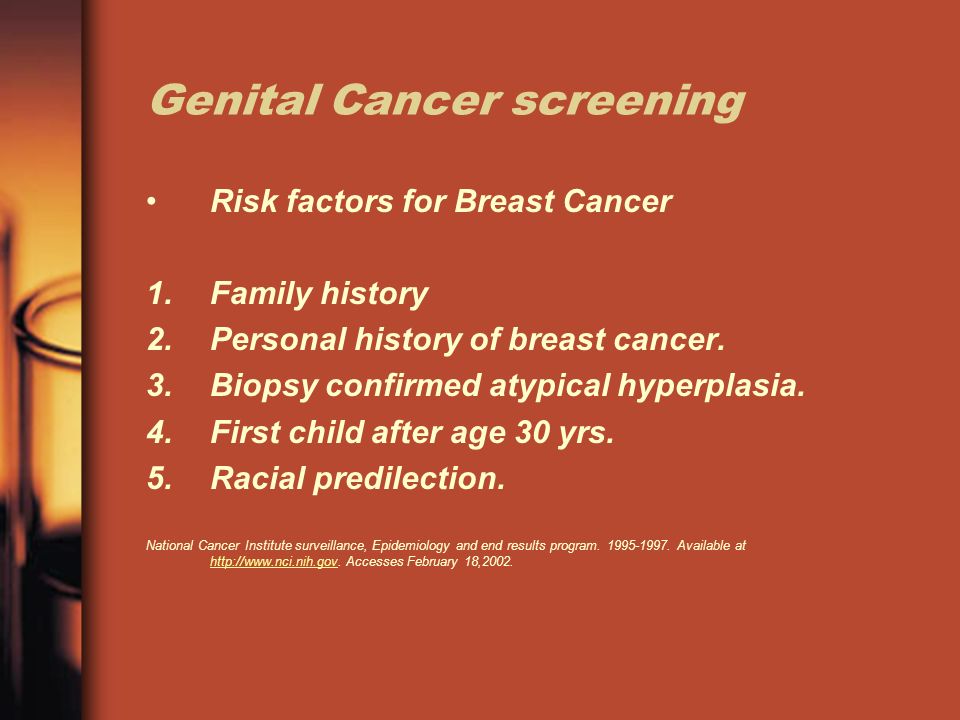 Genital Cancer screening

• Risk factors for Breast Cancer

1. Family history
2. Personal history of breast cancer.
3. Biopsy confirmed atypical hyperplasia.
4. First child after age 30 yrs.
5. Racial predilection.

National Cancer Institute surveillance, Epidemiology and end results program. 1995-1997. Available at http://www.nci.nih.gov. Accesses February 18,2002.